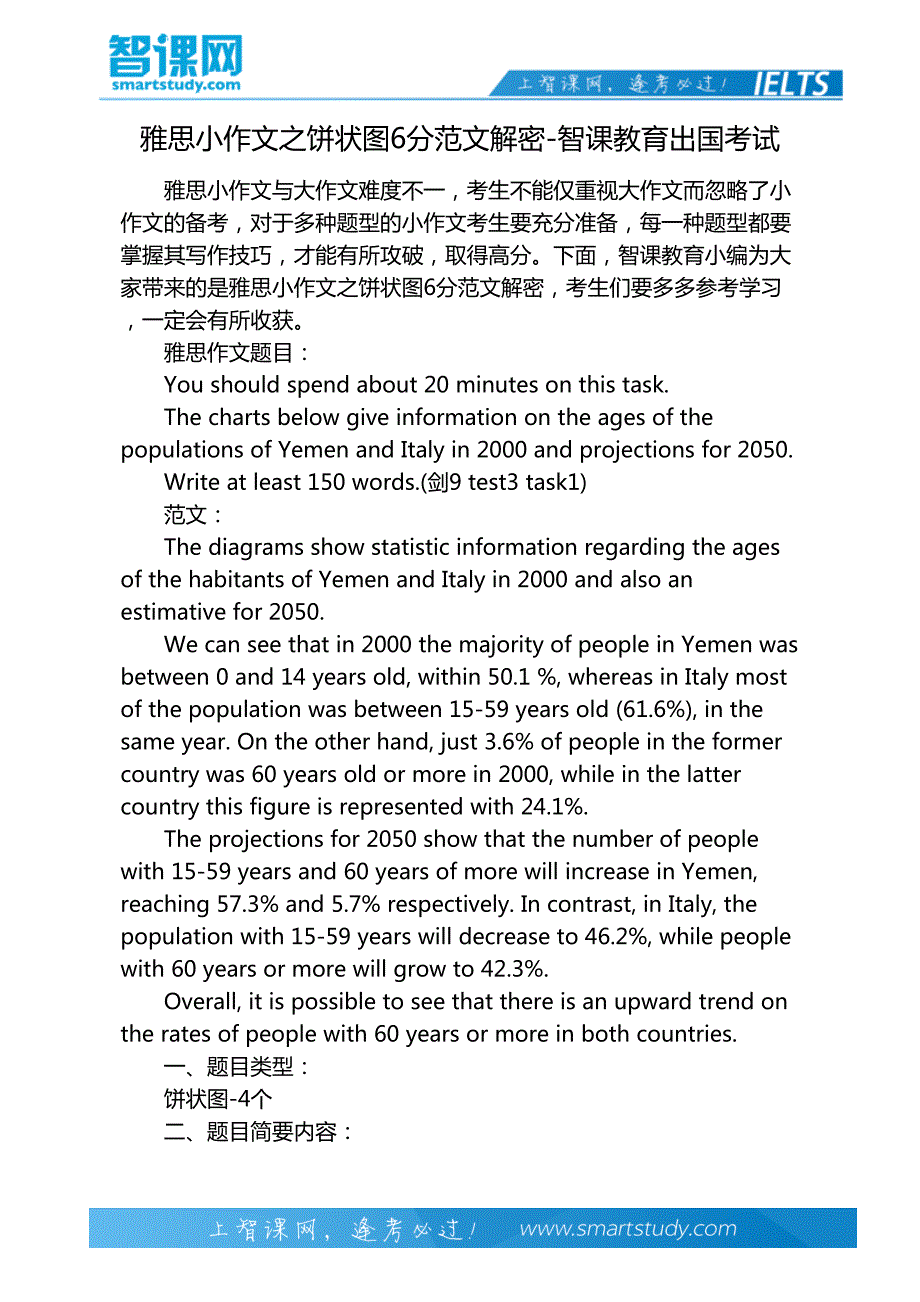 智课网
smartstudy.com

上智课网，逢考必过！ IELTS

雅思小作文之饼状图6分范文解密-智课教育出国考试

雅思小作文与大作文难度不一，考生不能仅重视大作文而忽略了小作文的备考，对于多种题型的小作文考生要充分准备，每一种题型都要掌握其写作技巧，才能有所攻破，取得高分。下面，智课教育小编为大家带来的是雅思小作文之饼状图6分范文解密，考生们要多多参考学习，一定会有所收获。

雅思作文题目：

You should spend about 20 minutes on this task.

The charts below give information on the ages of the populations of Yemen and Italy in 2000 and projections for 2050.

Write at least 150 words.(剑9 test3 task1)

范文：

The diagrams show statistic information regarding the ages of the habitants of Yemen and Italy in 2000 and also an estimative for 2050.

We can see that in 2000 the majority of people in Yemen was between 0 and 14 years old, within 50.1 %, whereas in Italy most of the population was between 15-59 years old (61.6%), in the same year. On the other hand, just 3.6% of people in the former country was 60 years old or more in 2000, while in the latter country this figure is represented with 24.1%.

The projections for 2050 show that the number of people with 15-59 years and 60 years of more will increase in Yemen, reaching 57.3% and 5.7% respectively. In contrast, in Italy, the population with 15-59 years will decrease to 46.2%, while people with 60 years or more will grow to 42.3%.

Overall, it is possible to see that there is an upward trend on the rates of people with 60 years or more in both countries.

一、题目类型：

饼状图-4个

二、题目简要内容：

上智课网，逢考必过！ www.smartstudy.com